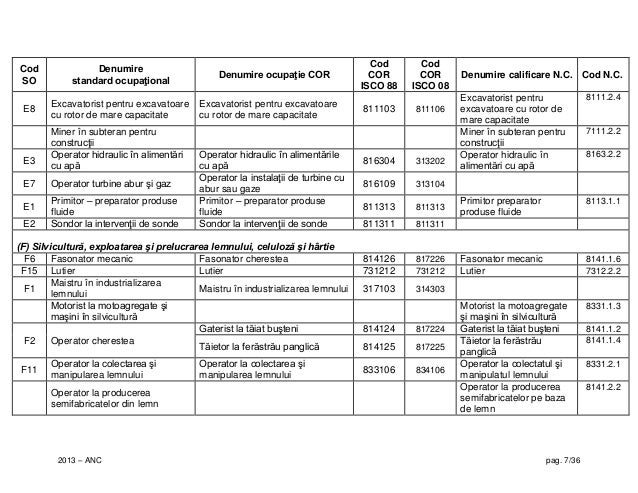 | Cod SO | Denumire standard ocupaţional | Denumire ocupaţie COR | Cod COR ISCO 88 | Cod COR ISCO 08 | Denumire calificare N.C. | Cod N.C. |
|---|---|---|---|---|---|---|
| E8 | Excavatorist pentru excavatoare cu rotor de mare capacitate | Excavatorist pentru excavatoare cu rotor de mare capacitate | 811103 | 811106 | Excavatorist pentru excavatoare cu rotor de mare capacitate | 8111.2.4 |
| | Miner în subteran pentru construcţii | | | | Miner în subteran pentru construcţii | 7111.2.2 |
| E3 | Operator hidraulic în alimentări cu apă | Operator hidraulic în alimentările cu apă | 816304 | 313202 | Operator hidraulic în alimentări cu apă | 8163.2.2 |
| E7 | Operator turbine abur şi gaz | Operator la instalaţii de turbine cu abur sau gaze | 816109 | 313104 | | |
| E1 | Primitor – preparator produse fluide | Primitor – preparator produse fluide | 811313 | 811313 | Primitor preparator produse fluide | 8113.1.1 |
| E2 | Sondor la intervenţii de sonde | Sondor la intervenţii de sonde | 811311 | 811311 | | |
| (F) Silvicultură, exploatarea şi prelucrarea lemnului, celuloză şi hârtie | | | | | | |
| F6 | Fasonator mecanic | Fasonator cherestea | 814126 | 817226 | Fasonator mecanic | 8141.1.6 |
| F15 | Lutier | Lutier | 731212 | 731212 | Lutier | 7312.2.2 |
| F1 | Maistru în industrializarea lemnului | Maistru în industrializarea lemnului | 317103 | 314303 | | |
| | Motorist la motoagregate şi maşini în silvicultură | | | | Motorist la motoagregate şi maşini în silvicultură | 8331.1.3 |
| F2 | Operator cherestea | Gaterist la tăiat buşteni | 814124 | 817224 | Gaterist la tăiat buşteni | 8141.1.2 |
| | | Tăietor la ferăstrău panglică | 814125 | 817225 | Tăietor la ferăstrău panglică | 8141.1.4 |
| F11 | Operator la colectarea şi manipularea lemnului | Operator la colectarea şi manipularea lemnului | 833106 | 834106 | Operator la colectatul şi manipulatul lemnului | 8331.2.1 |
| | Operator la producerea semifabricatelor din lemn | | | | Operator la producerea semifabricatelor pe baza de lemn | 8141.2.2 |

2013 – ANC

pag. 7/36